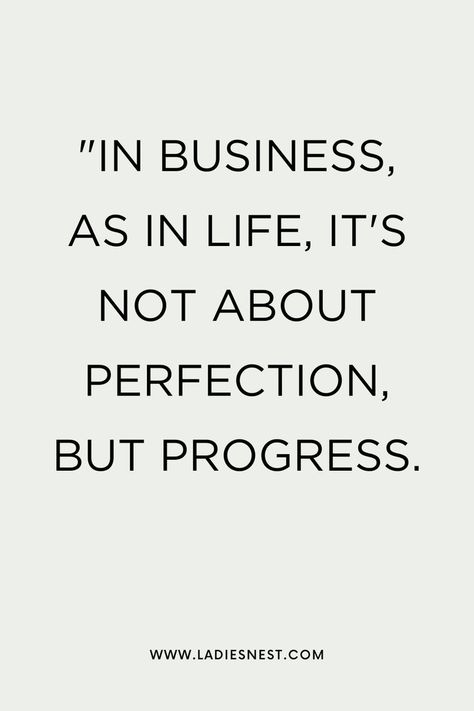 "IN BUSINESS, AS IN LIFE, IT'S NOT ABOUT PERFECTION, BUT PROGRESS.

WWW.LADIESNEST.COM